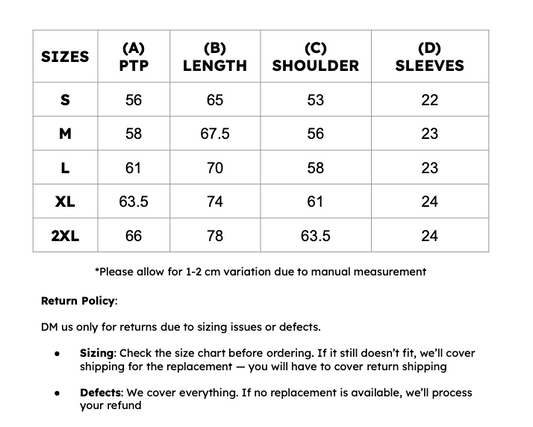 | SIZES | (A) PTP | (B) LENGTH | (C) SHOULDER | (D) SLEEVES |
|---|---|---|---|---|
| S | 56 | 65 | 53 | 22 |
| M | 58 | 67.5 | 56 | 23 |
| L | 61 | 70 | 58 | 23 |
| XL | 63.5 | 74 | 61 | 24 |
| 2XL | 66 | 78 | 63.5 | 24 |

*Please allow for 1-2 cm variation due to manual measurement

Return Policy:

DM us only for returns due to sizing issues or defects.

• Sizing: Check the size chart before ordering. If it still doesn't fit, we'll cover shipping for the replacement — you will have to cover return shipping

• Defects: We cover everything. If no replacement is available, we'll process your refund